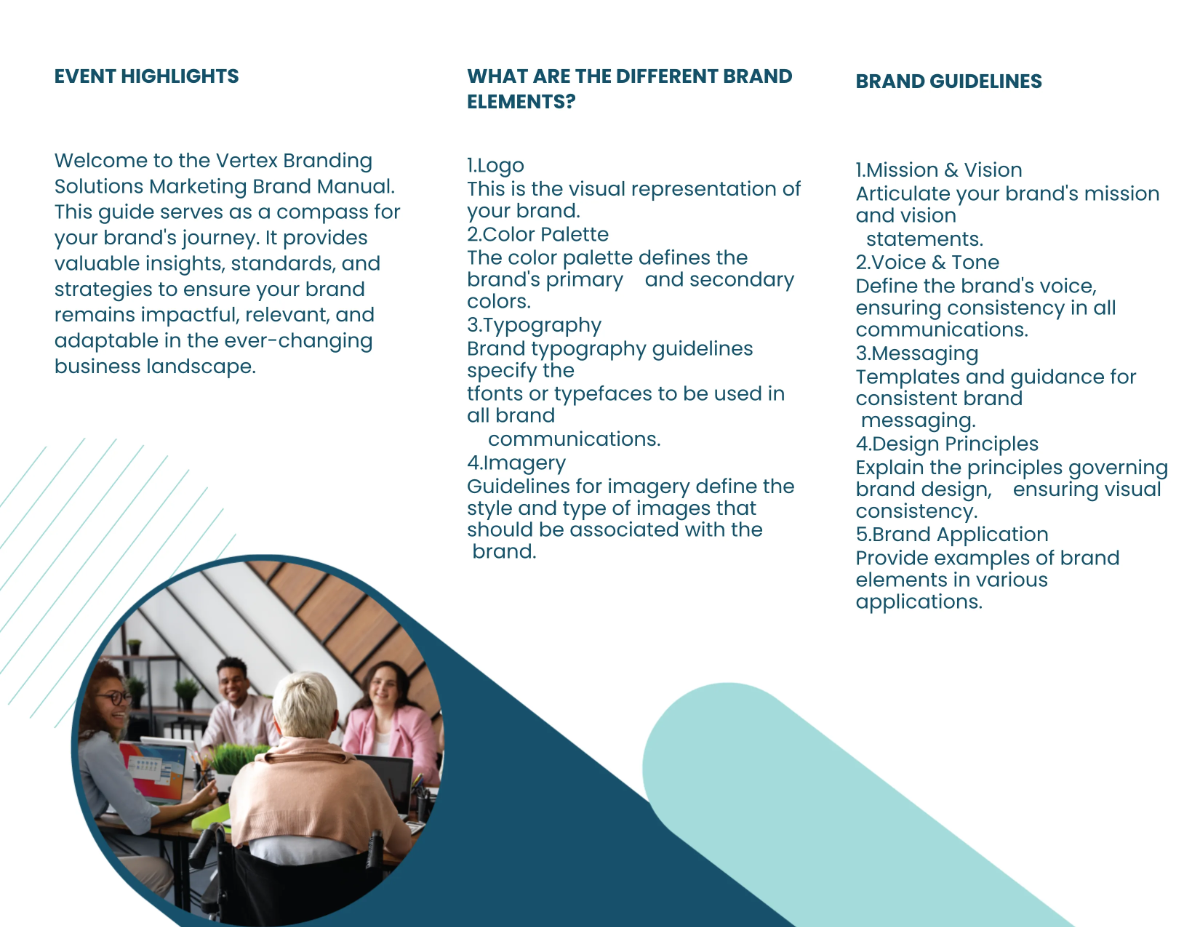 EVENT HIGHLIGHTS

Welcome to the Vertex Branding Solutions Marketing Brand Manual. This guide serves as a compass for your brand's journey. It provides valuable insights, standards, and strategies to ensure your brand remains impactful, relevant, and adaptable in the ever-changing business landscape.

WHAT ARE THE DIFFERENT BRAND ELEMENTS?

1.Logo
This is the visual representation of your brand.
2.Color Palette
The color palette defines the brand's primary and secondary colors.
3.Typography
Brand typography guidelines specify the tfonts or typefaces to be used in all brand communications.
4.Imagery
Guidelines for imagery define the style and type of images that should be associated with the brand.

BRAND GUIDELINES

1.Mission & Vision
Articulate your brand's mission and vision statements.
2.Voice & Tone
Define the brand's voice, ensuring consistency in all communications.
3.Messaging
Templates and guidance for consistent brand messaging.
4.Design Principles
Explain the principles governing brand design, ensuring visual consistency.
5.Brand Application
Provide examples of brand elements in various applications.